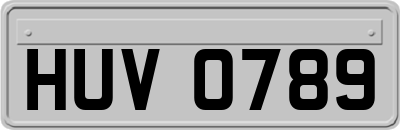 HUV 0789